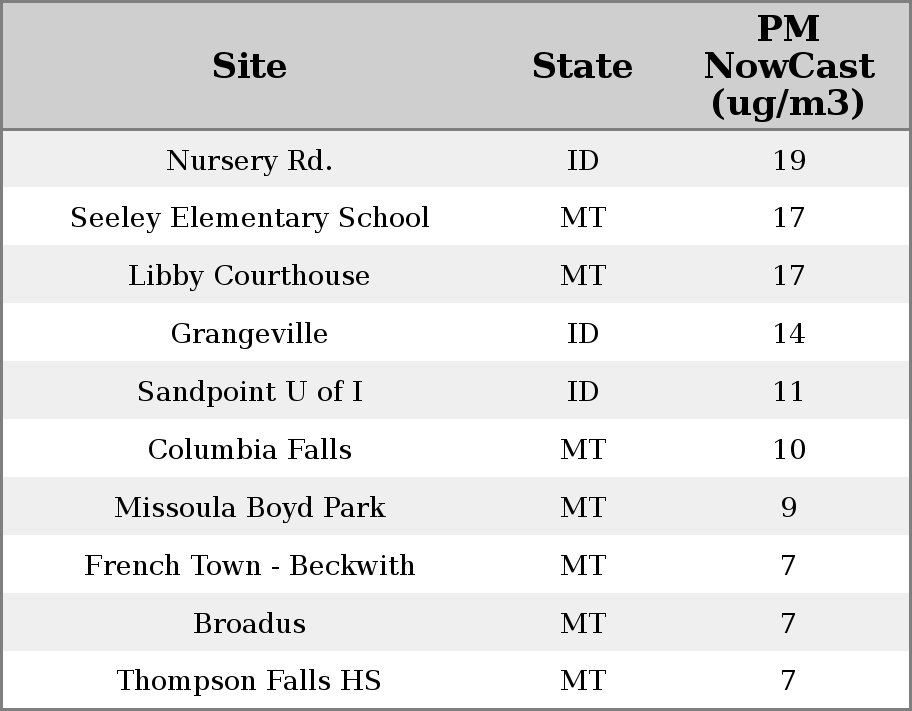 | Site | State | PM NowCast (ug/m3) |
|---|---|---|
| Nursery Rd. | ID | 19 |
| Seeley Elementary School | MT | 17 |
| Libby Courthouse | MT | 17 |
| Grangeville | ID | 14 |
| Sandpoint U of I | ID | 11 |
| Columbia Falls | MT | 10 |
| Missoula Boyd Park | MT | 9 |
| French Town - Beckwith | MT | 7 |
| Broadus | MT | 7 |
| Thompson Falls HS | MT | 7 |